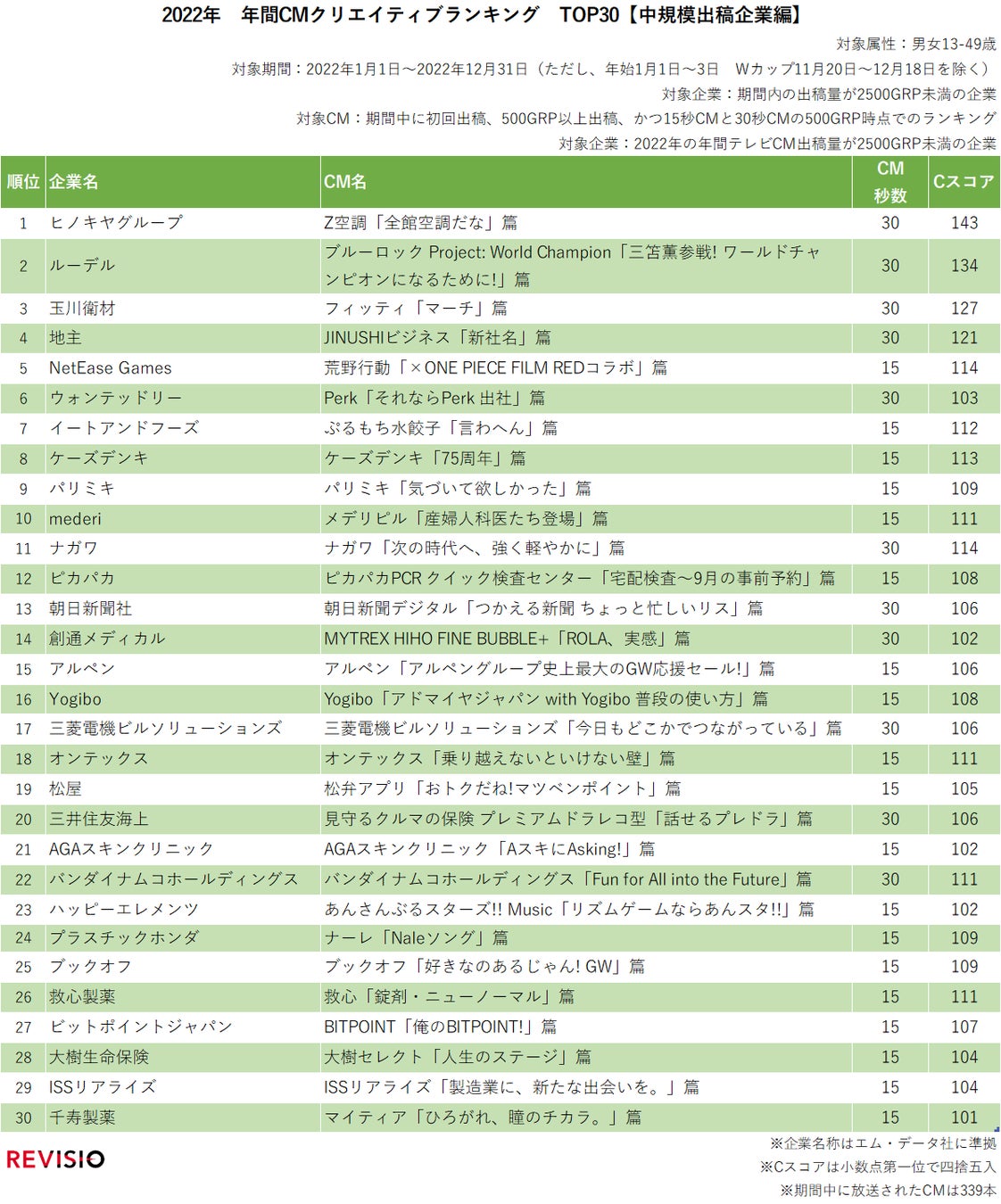 2022年　年間CMクリエイティブランキング　TOP30【中規模出稿企業編】

対象属性：男女13-49歳
対象期間：2022年1月1日～2022年12月31日（ただし、年始1月1日～3日　Wカップ11月20日～12月18日を除く）
対象企業：期間内の出稿量が2500GRP未満の企業
対象CM：期間中に初回出稿、500GRP以上出稿、かつ15秒CMと30秒CMの500GRP時点でのランキング
対象企業：2022年の年間テレビCM出稿量が2500GRP未満の企業

| 順位 | 企業名 | CM名 | CM秒数 | Cスコア |
|---|---|---|---|---|
| 1 | ヒノキヤグループ | Z空調「全館空調だな」篇 | 30 | 143 |
| 2 | ルーデル | ブルーロック Project: World Champion「三笘薫参戦! ワールドチャンピオンになるために!」篇 | 30 | 134 |
| 3 | 玉川衛材 | フィッティ「マーチ」篇 | 30 | 127 |
| 4 | 地主 | JINUSHIビジネス「新社名」篇 | 30 | 121 |
| 5 | NetEase Games | 荒野行動「×ONE PIECE FILM REDコラボ」篇 | 15 | 114 |
| 6 | ウォンテッドリー | Perk「それならPerk 出社」篇 | 30 | 103 |
| 7 | イートアンドフーズ | ぷるもち水餃子「言わへん」篇 | 15 | 112 |
| 8 | ケーズデンキ | ケーズデンキ「75周年」篇 | 15 | 113 |
| 9 | パリミキ | パリミキ「気づいて欲しかった」篇 | 15 | 109 |
| 10 | mederi | メデリピル「産婦人科医たち登場」篇 | 15 | 111 |
| 11 | ナガワ | ナガワ「次の時代へ、強く軽やかに」篇 | 30 | 114 |
| 12 | ピカパカ | ピカパカPCR クイック検査センター「宅配検査～9月の事前予約」篇 | 15 | 108 |
| 13 | 朝日新聞社 | 朝日新聞デジタル「つかえる新聞 ちょっと忙しいリス」篇 | 30 | 106 |
| 14 | 創通メディカル | MYTREX HIHO FINE BUBBLE+「ROLA、実感」篇 | 30 | 102 |
| 15 | アルペン | アルペン「アルペングループ史上最大のGW応援セール!」篇 | 15 | 106 |
| 16 | Yogibo | Yogibo「アドマイヤジャパン with Yogibo 普段の使い方」篇 | 15 | 108 |
| 17 | 三菱電機ビルソリューションズ | 三菱電機ビルソリューションズ「今日もどこかでつながっている」篇 | 30 | 106 |
| 18 | オンテックス | オンテックス「乗り越えないといけない壁」篇 | 15 | 111 |
| 19 | 松屋 | 松弁アプリ「おトクだね!マツベンポイント」篇 | 15 | 105 |
| 20 | 三井住友海上 | 見守るクルマの保険 プレミアムドラレコ型「話せるプレドラ」篇 | 30 | 106 |
| 21 | AGAスキンクリニック | AGAスキンクリニック「AスキにAsking!」篇 | 15 | 102 |
| 22 | バンダイナムコホールディングス | バンダイナムコホールディングス「Fun for All into the Future」篇 | 30 | 111 |
| 23 | ハッピーエレメンツ | あんさんぶるスターズ!! Music「リズムゲームならあんスタ!!」篇 | 15 | 102 |
| 24 | プラスチックホンダ | ナーレ「Naleソング」篇 | 15 | 109 |
| 25 | ブックオフ | ブックオフ「好きなのあるじゃん! GW」篇 | 15 | 109 |
| 26 | 救心製薬 | 救心「錠剤・ニューノーマル」篇 | 15 | 111 |
| 27 | ビットポイントジャパン | BITPOINT「俺のBITPOINT!」篇 | 15 | 107 |
| 28 | 大樹生命保険 | 大樹セレクト「人生のステージ」篇 | 15 | 104 |
| 29 | ISSリアライズ | ISSリアライズ「製造業に、新たな出会いを。」篇 | 15 | 104 |
| 30 | 千寿製薬 | マイティア「ひろがれ、瞳のチカラ。」篇 | 15 | 101 |

REVISIO
※企業名称はエム・データ社に準拠
※Cスコアは小数点第一位で四捨五入
※期間中に放送されたCMは339本